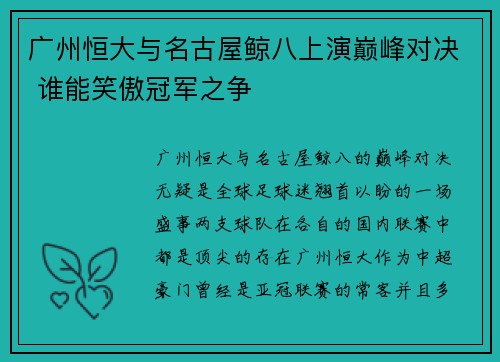 广州恒大与名古屋鲸八上演巅峰对决 谁能笑傲冠军之争

广州恒大与名古屋鲸八的巅峰对决无疑是全球足球迷翘首以盼的一场盛事两支球队在各自的国内联赛中都是顶尖的存在广州恒大作为中超豪门曾经是亚冠联赛的常客并且多